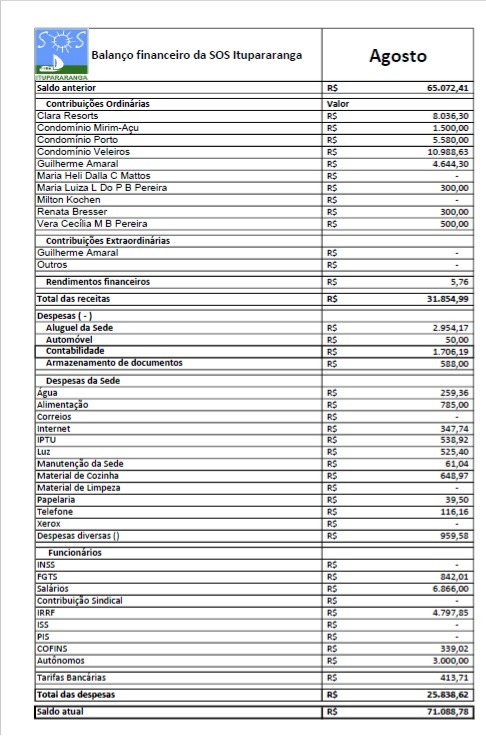 SOS ITUPARARANGA

| Balanço financeiro da SOS Itupararanga | Agosto | |
|---|---|---|
| Saldo anterior | R$ | 65.072,41 |
| Contribuições Ordinárias | Valor | |
| Clara Resorts | R$ | 8.036,30 |
| Condomínio Mirim-Açu | R$ | 1.500,00 |
| Condomínio Porto | R$ | 5.580,00 |
| Condomínio Veleiros | R$ | 10.988,63 |
| Guilherme Amaral | R$ | 4.644,30 |
| Maria Heli Dalla C Mattos | R$ | - |
| Maria Luiza L Do P B Pereira | R$ | 300,00 |
| Milton Kochen | R$ | - |
| Renata Bresser | R$ | 300,00 |
| Vera Cecília M B Pereira | R$ | 500,00 |
| Contribuições Extraordinárias | | |
| Guilherme Amaral | R$ | - |
| Outros | R$ | - |
| Rendimentos financeiros | R$ | 5,76 |
| Total das receitas | R$ | 31.854,99 |
| Despesas ( - ) | | |
| Aluguel da Sede | R$ | 2.954,17 |
| Automóvel | R$ | 50,00 |
| Contabilidade | R$ | 1.706,19 |
| Armazenamento de documentos | R$ | 588,00 |
| Despesas da Sede | | |
| Água | R$ | 259,36 |
| Alimentação | R$ | 785,00 |
| Correios | R$ | - |
| Internet | R$ | 347,74 |
| IPTU | R$ | 538,92 |
| Luz | R$ | 525,40 |
| Manutenção da Sede | R$ | 61,04 |
| Material de Cozinha | R$ | 648,97 |
| Material de Limpeza | R$ | - |
| Papelaria | R$ | 39,50 |
| Telefone | R$ | 116,16 |
| Xerox | R$ | - |
| Despesas diversas () | R$ | 959,58 |
| Funcionários | | |
| INSS | R$ | - |
| FGTS | R$ | 842,01 |
| Salários | R$ | 6.866,00 |
| Contribuição Sindical | R$ | - |
| IRRF | R$ | 4.797,85 |
| ISS | R$ | - |
| PIS | R$ | - |
| COFINS | R$ | 339,02 |
| Autônomos | R$ | 3.000,00 |
| Tarifas Bancárias | R$ | 413,71 |
| Total das despesas | R$ | 25.838,62 |
| Saldo atual | R$ | 71.088,78 |